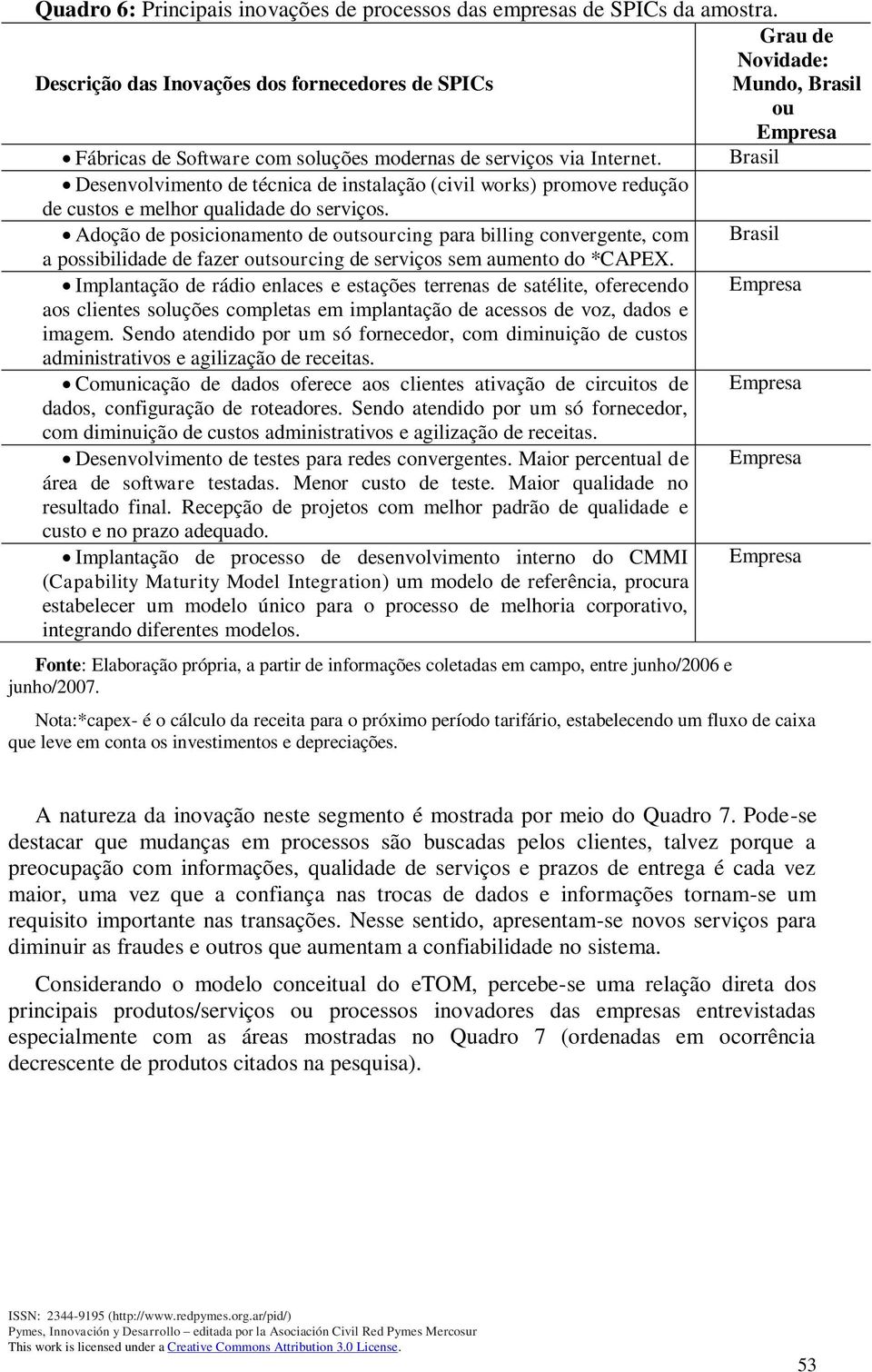 **Quadro 6:** Principais inovações de processos das empresas de SPICs da amostra.

| Descrição das Inovações dos fornecedores de SPICs | Grau de Novidade: Mundo, Brasil ou Empresa |
|---|---|
| • Fábricas de Software com soluções modernas de serviços via Internet. | Brasil |
| • Desenvolvimento de técnica de instalação (civil works) promove redução de custos e melhor qualidade do serviços. | |
| • Adoção de posicionamento de outsourcing para billing convergente, com a possibilidade de fazer outsourcing de serviços sem aumento do *CAPEX. | Brasil |
| • Implantação de rádio enlaces e estações terrenas de satélite, oferecendo aos clientes soluções completas em implantação de acessos de voz, dados e imagem. Sendo atendido por um só fornecedor, com diminuição de custos administrativos e agilização de receitas. | Empresa |
| • Comunicação de dados oferece aos clientes ativação de circuitos de dados, configuração de roteadores. Sendo atendido por um só fornecedor, com diminuição de custos administrativos e agilização de receitas. | Empresa |
| • Desenvolvimento de testes para redes convergentes. Maior percentual de área de software testadas. Menor custo de teste. Maior qualidade no resultado final. Recepção de projetos com melhor padrão de qualidade e custo e no prazo adequado. | Empresa |
| • Implantação de processo de desenvolvimento interno do CMMI (Capability Maturity Model Integration) um modelo de referência, procura estabelecer um modelo único para o processo de melhoria corporativo, integrando diferentes modelos. | Empresa |

**Fonte**: Elaboração própria, a partir de informações coletadas em campo, entre junho/2006 e junho/2007.

Nota:*capex- é o cálculo da receita para o próximo período tarifário, estabelecendo um fluxo de caixa que leve em conta os investimentos e depreciações.

A natureza da inovação neste segmento é mostrada por meio do Quadro 7. Pode-se destacar que mudanças em processos são buscadas pelos clientes, talvez porque a preocupação com informações, qualidade de serviços e prazos de entrega é cada vez maior, uma vez que a confiança nas trocas de dados e informações tornam-se um requisito importante nas transações. Nesse sentido, apresentam-se novos serviços para diminuir as fraudes e outros que aumentam a confiabilidade no sistema.

Considerando o modelo conceitual do eTOM, percebe-se uma relação direta dos principais produtos/serviços ou processos inovadores das empresas entrevistadas especialmente com as áreas mostradas no Quadro 7 (ordenadas em ocorrência decrescente de produtos citados na pesquisa).

ISSN: 2344-9195 (http://www.redpymes.org.ar/pid/)
Pymes, Innovación y Desarrollo – editada por la Asociación Civil Red Pymes Mercosur
This work is licensed under a Creative Commons Attribution 3.0 License.

53